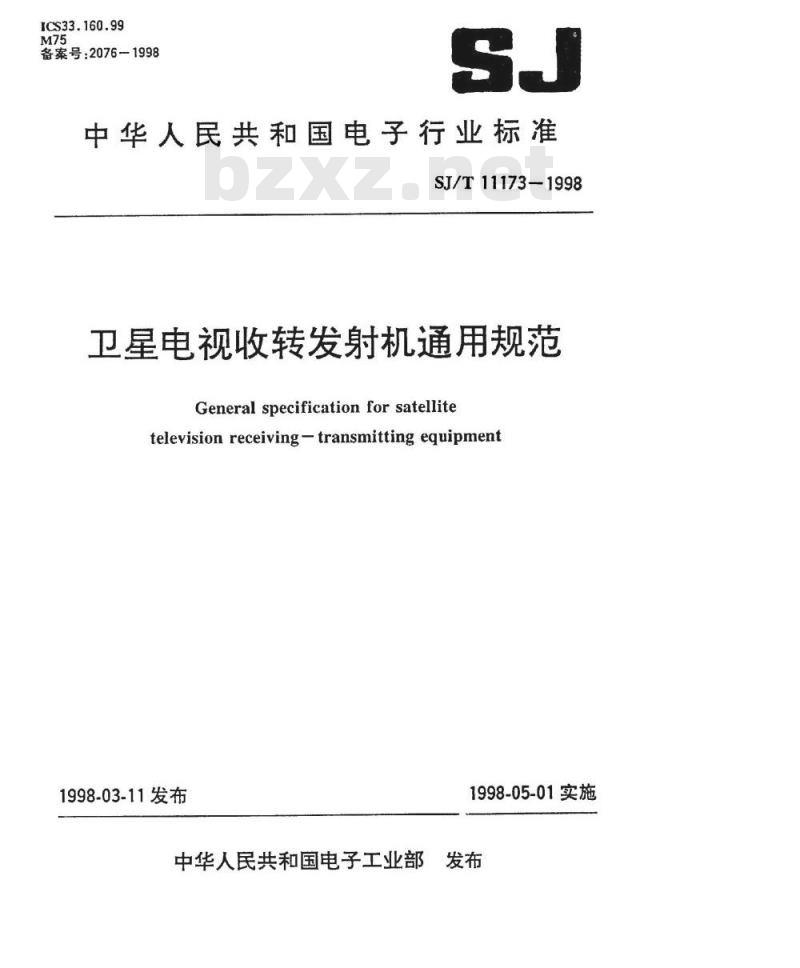 ICS33.160.99
M75
备案号:2076-1998

SJ

中华人民共和国电子行业标准

SJ/T 11173-1998

卫星电视收转发射机通用规范

General specification for satellite television receiving-transmitting equipment

1998-03-11发布

1998-05-01实施

中华人民共和国电子工业部 发布

bzxz.net